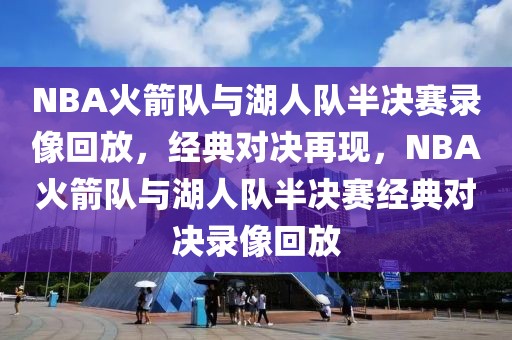 NBA火箭队与湖人队半决赛录像回放，经典对决再现，NBA火箭队与湖人队半决赛经典对决录像回放